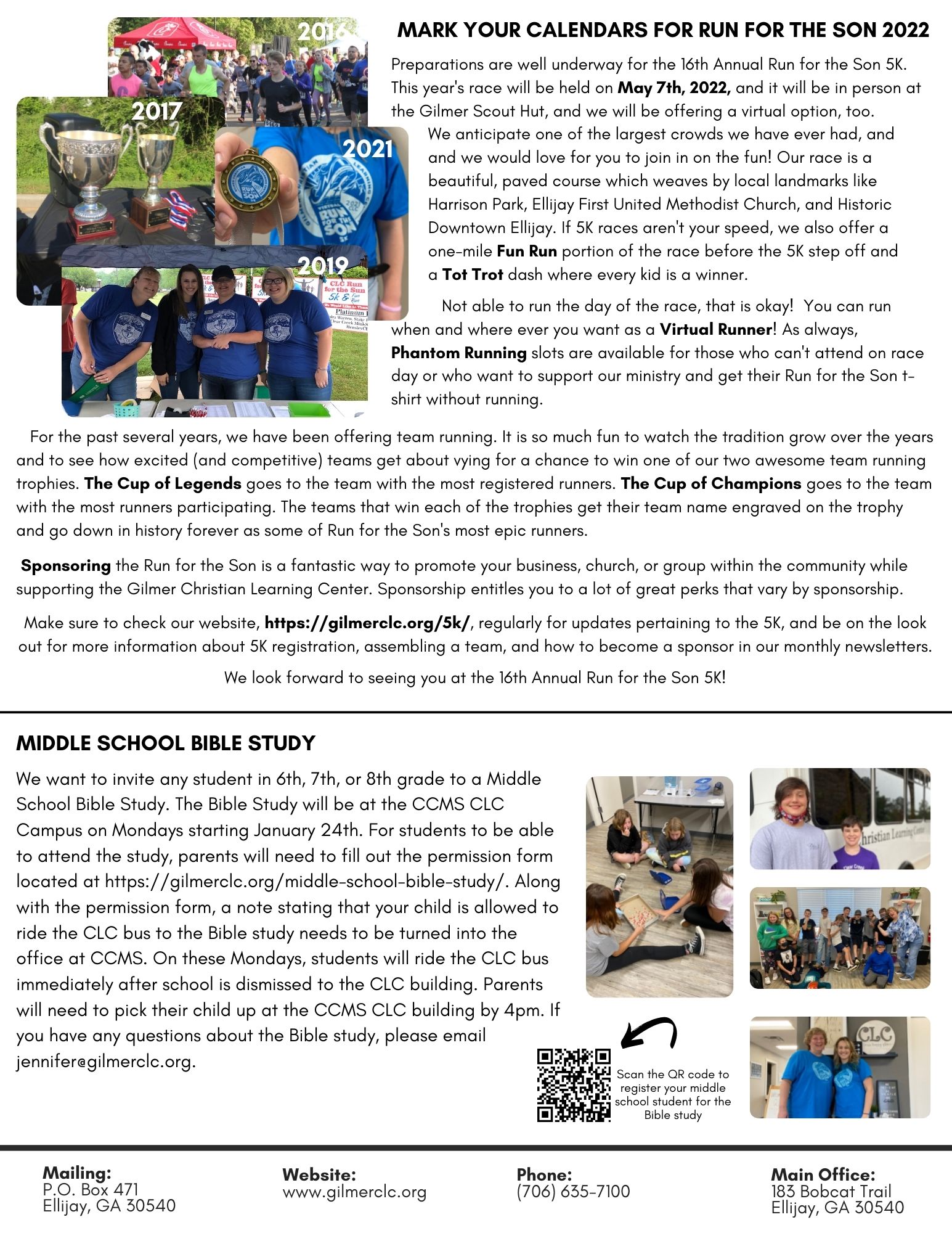 2016

2017

2021

2019

MARK YOUR CALENDARS FOR RUN FOR THE SON 2022

Preparations are well underway for the 16th Annual Run for the Son 5K. This year's race will be held on May 7th, 2022, and it will be in person at the Gilmer Scout Hut, and we will be offering a virtual option, too. We anticipate one of the largest crowds we have ever had, and and we would love for you to join in on the fun! Our race is a beautiful, paved course which weaves by local landmarks like Harrison Park, Ellijay First United Methodist Church, and Historic Downtown Ellijay. If 5K races aren't your speed, we also offer a one-mile Fun Run portion of the race before the 5K step off and a Tot Trot dash where every kid is a winner.

Not able to run the day of the race, that is okay! You can run when and where ever you want as a Virtual Runner! As always, Phantom Running slots are available for those who can't attend on race day or who want to support our ministry and get their Run for the Son t-shirt without running.

For the past several years, we have been offering team running. It is so much fun to watch the tradition grow over the years and to see how excited (and competitive) teams get about vying for a chance to win one of our two awesome team running trophies. The Cup of Legends goes to the team with the most registered runners. The Cup of Champions goes to the team with the most runners participating. The teams that win each of the trophies get their team name engraved on the trophy and go down in history forever as some of Run for the Son's most epic runners.

Sponsoring the Run for the Son is a fantastic way to promote your business, church, or group within the community while supporting the Gilmer Christian Learning Center. Sponsorship entitles you to a lot of great perks that vary by sponsorship.

Make sure to check our website, https://gilmerclc.org/5k/, regularly for updates pertaining to the 5K, and be on the look out for more information about 5K registration, assembling a team, and how to become a sponsor in our monthly newsletters.

We look forward to seeing you at the 16th Annual Run for the Son 5K!

MIDDLE SCHOOL BIBLE STUDY

We want to invite any student in 6th, 7th, or 8th grade to a Middle School Bible Study. The Bible Study will be at the CCMS CLC Campus on Mondays starting January 24th. For students to be able to attend the study, parents will need to fill out the permission form located at https://gilmerclc.org/middle-school-bible-study/. Along with the permission form, a note stating that your child is allowed to ride the CLC bus to the Bible study needs to be turned into the office at CCMS. On these Mondays, students will ride the CLC bus immediately after school is dismissed to the CLC building. Parents will need to pick their child up at the CCMS CLC building by 4pm. If you have any questions about the Bible study, please email jennifer@gilmerclc.org.

Scan the QR code to register your middle school student for the Bible study

Mailing:
P.O. Box 471
Ellijay, GA 30540

Website:
www.gilmerclc.org

Phone:
(706) 635-7100

Main Office:
183 Bobcat Trail
Ellijay, GA 30540